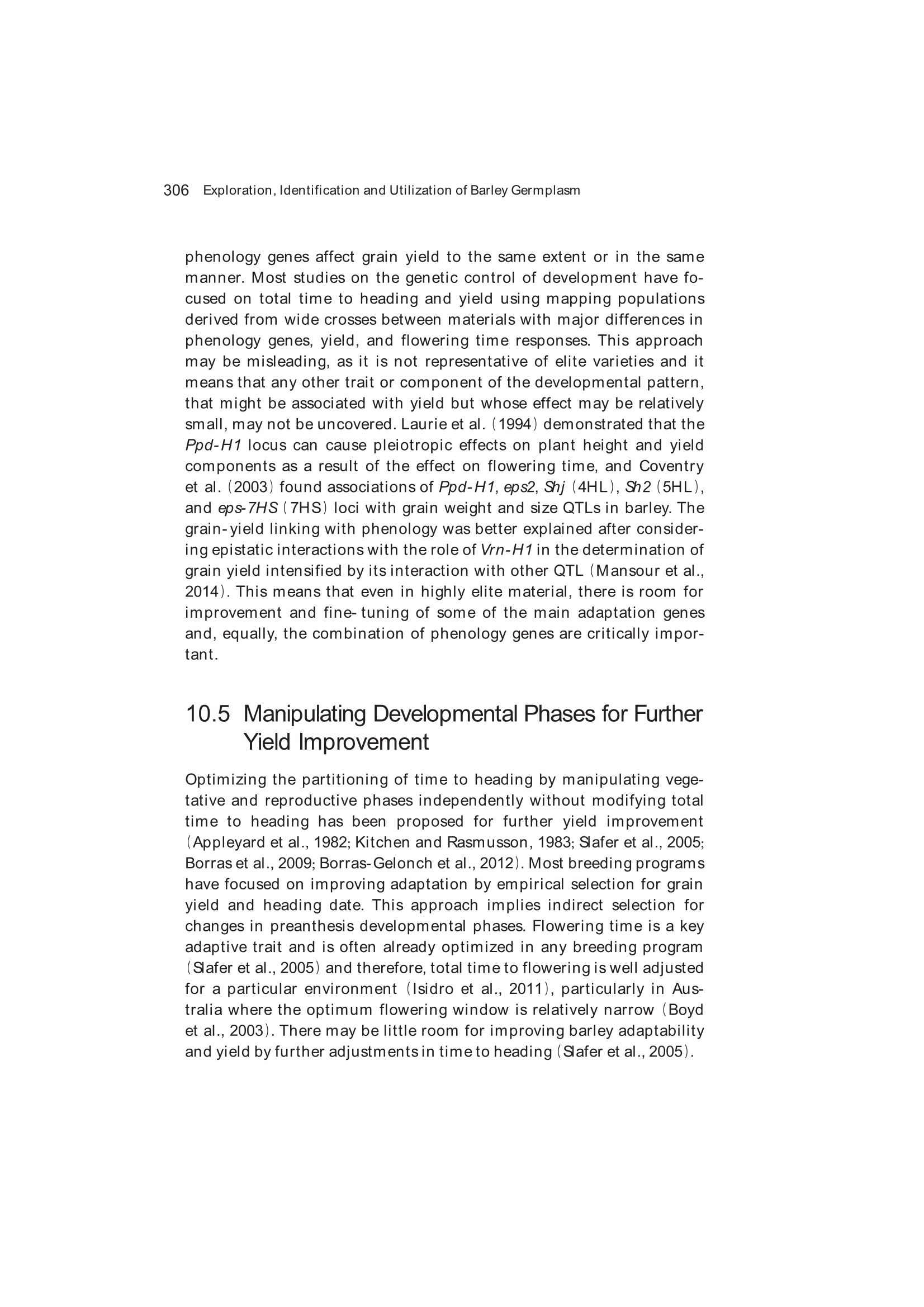 306 Exploration, Identification and Utilization of Barley Germplasm

phenology genes affect grain yield to the same extent or in the same manner. Most studies on the genetic control of development have focused on total time to heading and yield using mapping populations derived from wide crosses between materials with major differences in phenology genes, yield, and flowering time responses. This approach may be misleading, as it is not representative of elite varieties and it means that any other trait or component of the developmental pattern, that might be associated with yield but whose effect may be relatively small, may not be uncovered. Laurie et al. (1994) demonstrated that the Ppd-H1 locus can cause pleiotropic effects on plant height and yield components as a result of the effect on flowering time, and Coventry et al. (2003) found associations of Ppd-H1, eps2, Shj (4HL), Sh2 (5HL), and eps-7HS (7HS) loci with grain weight and size QTLs in barley. The grain-yield linking with phenology was better explained after considering epistatic interactions with the role of Vrn-H1 in the determination of grain yield intensified by its interaction with other QTL (Mansour et al., 2014). This means that even in highly elite material, there is room for improvement and fine-tuning of some of the main adaptation genes and, equally, the combination of phenology genes are critically important.

10.5 Manipulating Developmental Phases for Further Yield Improvement

Optimizing the partitioning of time to heading by manipulating vegetative and reproductive phases independently without modifying total time to heading has been proposed for further yield improvement (Appleyard et al., 1982; Kitchen and Rasmusson, 1983; Slafer et al., 2005; Borras et al., 2009; Borras-Gelonch et al., 2012). Most breeding programs have focused on improving adaptation by empirical selection for grain yield and heading date. This approach implies indirect selection for changes in preanthesis developmental phases. Flowering time is a key adaptive trait and is often already optimized in any breeding program (Slafer et al., 2005) and therefore, total time to flowering is well adjusted for a particular environment (Isidro et al., 2011), particularly in Australia where the optimum flowering window is relatively narrow (Boyd et al., 2003). There may be little room for improving barley adaptability and yield by further adjustments in time to heading (Slafer et al., 2005).